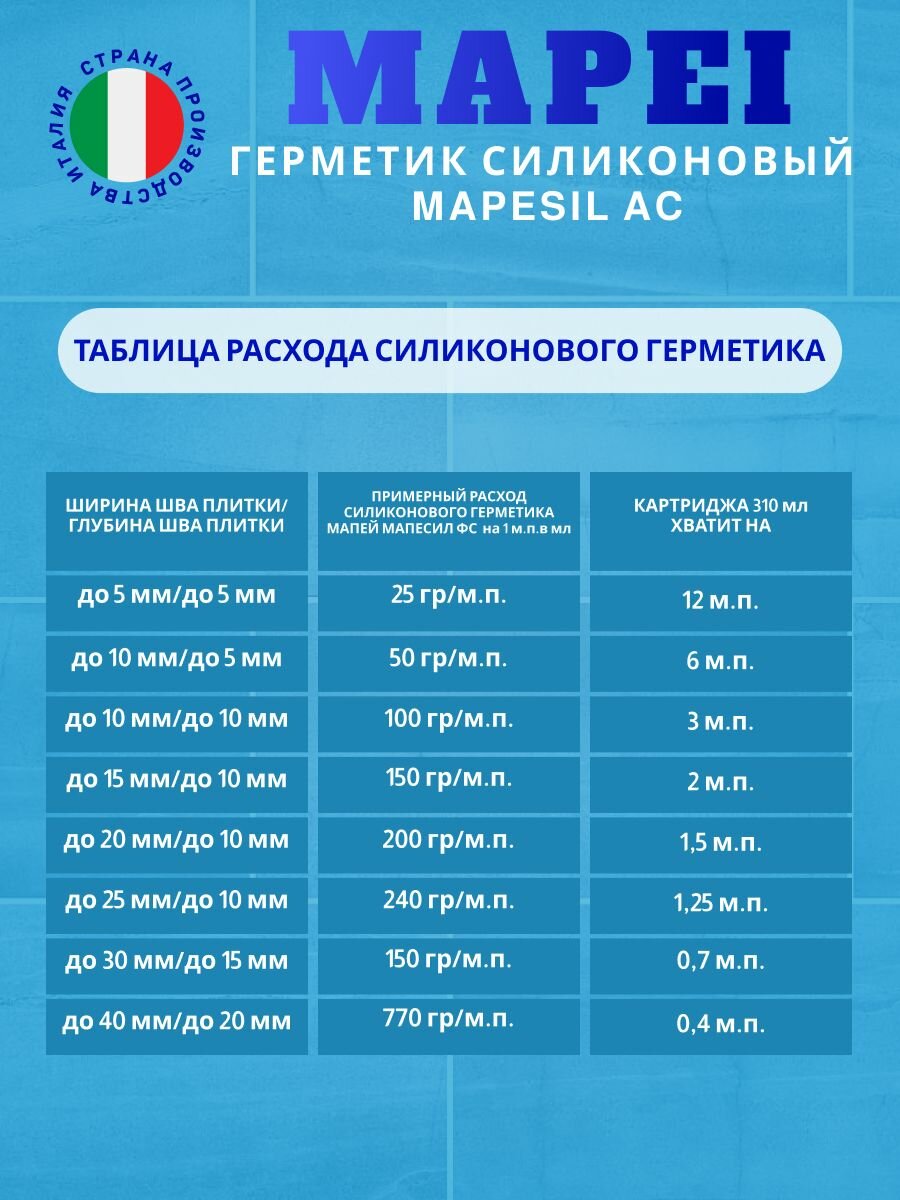 СТРАНА ПРОИЗВОДСТВА ИТАЛИЯ

MAPEI

ГЕРМЕТИК СИЛИКОНОВЫЙ MAPESIL AC

ТАБЛИЦА РАСХОДА СИЛИКОНОВОГО ГЕРМЕТИКА

| ШИРИНА ШВА ПЛИТКИ/ ГЛУБИНА ШВА ПЛИТКИ | ПРИМЕРНЫЙ РАСХОД СИЛИКОНОВОГО ГЕРМЕТИКА МАПЕЙ МАПЕСИЛ ФС на 1 м.п.в мл | КАРТРИДЖА 310 мл ХВАТИТ НА |
|---|---|---|
| до 5 мм/до 5 мм | 25 гр/м.п. | 12 м.п. |
| до 10 мм/до 5 мм | 50 гр/м.п. | 6 м.п. |
| до 10 мм/до 10 мм | 100 гр/м.п. | 3 м.п. |
| до 15 мм/до 10 мм | 150 гр/м.п. | 2 м.п. |
| до 20 мм/до 10 мм | 200 гр/м.п. | 1,5 м.п. |
| до 25 мм/до 10 мм | 240 гр/м.п. | 1,25 м.п. |
| до 30 мм/до 15 мм | 150 гр/м.п. | 0,7 м.п. |
| до 40 мм/до 20 мм | 770 гр/м.п. | 0,4 м.п. |